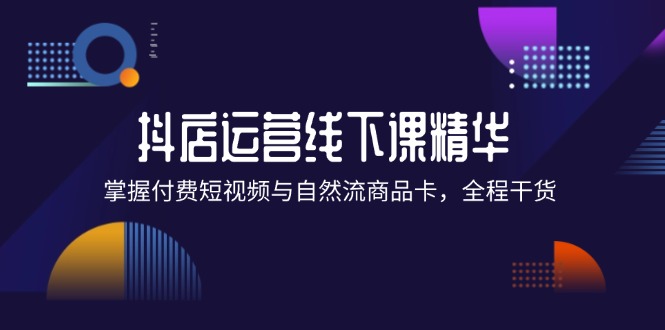 抖店运营线下课精华

掌握付费短视频与自然流商品卡，全程干货